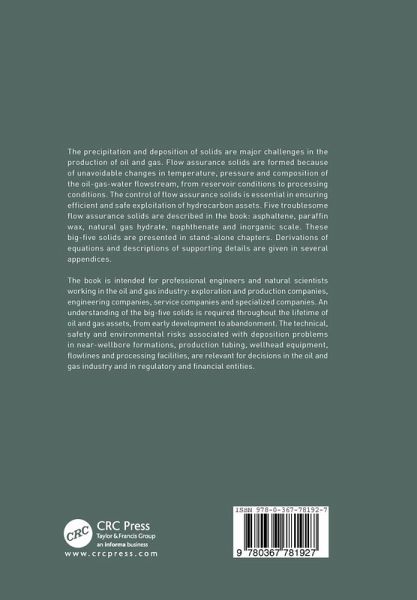 The precipitation and deposition of solids are major challenges in the production of oil and gas. Flow assurance solids are formed because of unavoidable changes in temperature, pressure and composition of the oil-gas-water flowstream, from reservoir conditions to processing conditions. The control of flow assurance solids is essential in ensuring efficient and safe exploitation of hydrocarbon assets. Five troublesome flow assurance solids are described in the book: asphaltene, paraffin wax, natural gas hydrate, naphthenate and inorganic scale. These big-five solids are presented in stand-alone chapters. Derivations of equations and descriptions of supporting details are given in several appendices.

The book is intended for professional engineers and natural scientists working in the oil and gas industry: exploration and production companies, engineering companies, service companies and specialized companies. An understanding of the big-five solids is required throughout the lifetime of oil and gas assets, from early development to abandonment. The technical, safety and environmental risks associated with deposition problems in near-wellbore formations, production tubing, wellhead equipment, flowlines and processing facilities, are relevant for decisions in the oil and gas industry and in regulatory and financial entities.

CRC
CRC Press
Taylor & Francis Group
an informa business
www.crcpress.com

ISBN 978-0-367-78192-7

9 780367 781927